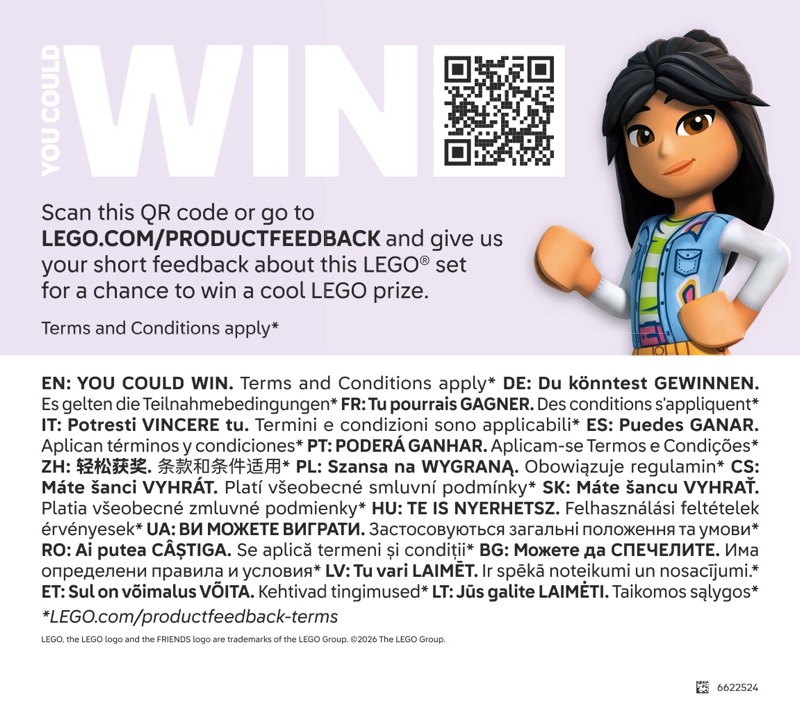 YOU COULD WIN

Scan this QR code or go to LEGO.COM/PRODUCTFEEDBACK and give us your short feedback about this LEGO® set for a chance to win a cool LEGO prize.

Terms and Conditions apply*

EN: YOU COULD WIN. Terms and Conditions apply* DE: Du könntest GEWINNEN. Es gelten die Teilnahmebedingungen* FR: Tu pourrais GAGNER. Des conditions s'appliquent* IT: Potresti VINCERE tu. Termini e condizioni sono applicabili* ES: Puedes GANAR. Aplican términos y condiciones* PT: PODERÁ GANHAR. Aplicam-se Termos e Condições* ZH: 轻松获奖。条款和条件适用* PL: Szansa na WYGRANĄ. Obowiązuje regulamin* CS: Máte šanci VYHRÁT. Platí všeobecné smluvní podmínky* SK: Máte šancu VYHRAŤ. Platia všeobecné zmluvné podmienky* HU: TE IS NYERHETSZ. Felhasználási feltételek érvényesek* UA: ВИ МОЖЕТЕ ВИГРАТИ. Застосовуються загальні положення та умови* RO: Ai putea CÂȘTIGA. Se aplică termeni și condiții* BG: Можете да СПЕЧЕЛИТЕ. Има определени правила и условия* LV: Tu vari LAIMĒT. Ir spēkā noteikumi un nosacījumi.* ET: Sul on võimalus VÕITA. Kehtivad tingimused* LT: Jūs galite LAIMĖTI. Taikomos sąlygos*

*LEGO.com/productfeedback-terms

LEGO, the LEGO logo and the FRIENDS logo are trademarks of the LEGO Group. ©2026 The LEGO Group.

6622524